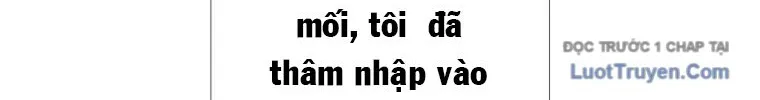 mối, tôi đã thâm nhập vào

ĐỌC TRƯỚC 1 CHAP TẠI
LuotTruyen.Com